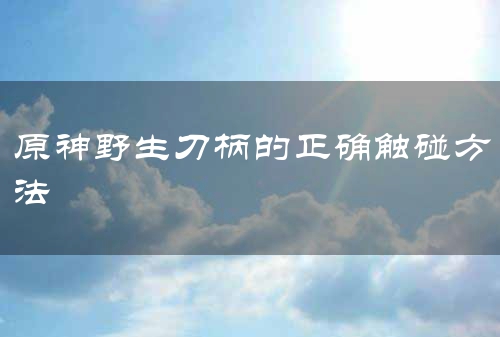 原神野生刀柄的正确触碰方法